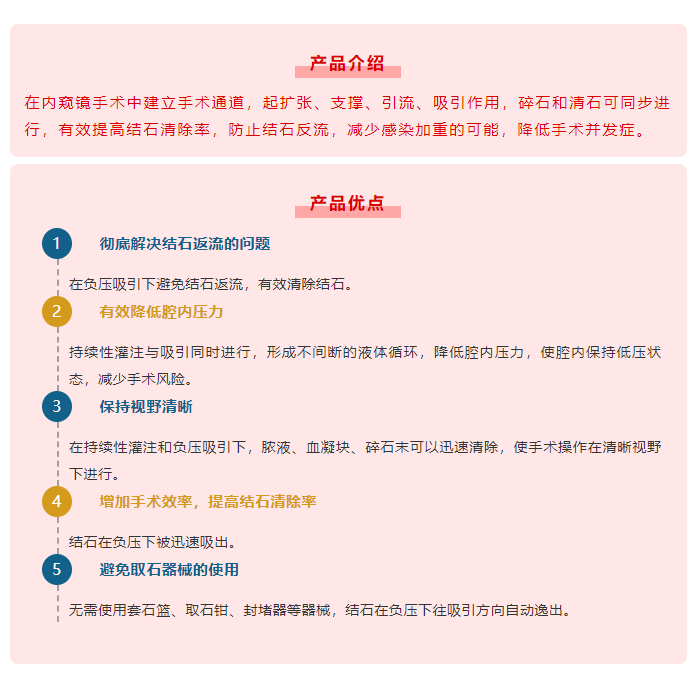 产品介绍

在内窥镜手术中建立手术通道，起扩张、支撑、引流、吸引作用，碎石和清石可同步进行，有效提高结石清除率，防止结石反流，减少感染加重的可能，降低手术并发症。

产品优点

1 彻底解决结石返流的问题

在负压吸引下避免结石返流，有效清除结石。

2 有效降低腔内压力

持续性灌注与吸引同时进行，形成不间断的液体循环，降低腔内压力，使腔内保持低压状态，减少手术风险。

3 保持视野清晰

在持续性灌注和负压吸引下，脓液、血凝块、碎石末可以迅速清除，使手术操作在清晰视野下进行。

4 增加手术效率，提高结石清除率

结石在负压下被迅速吸出。

5 避免取石器械的使用

无需使用套石篮、取石钳、封堵器等器械，结石在负压下往吸引方向自动逸出。